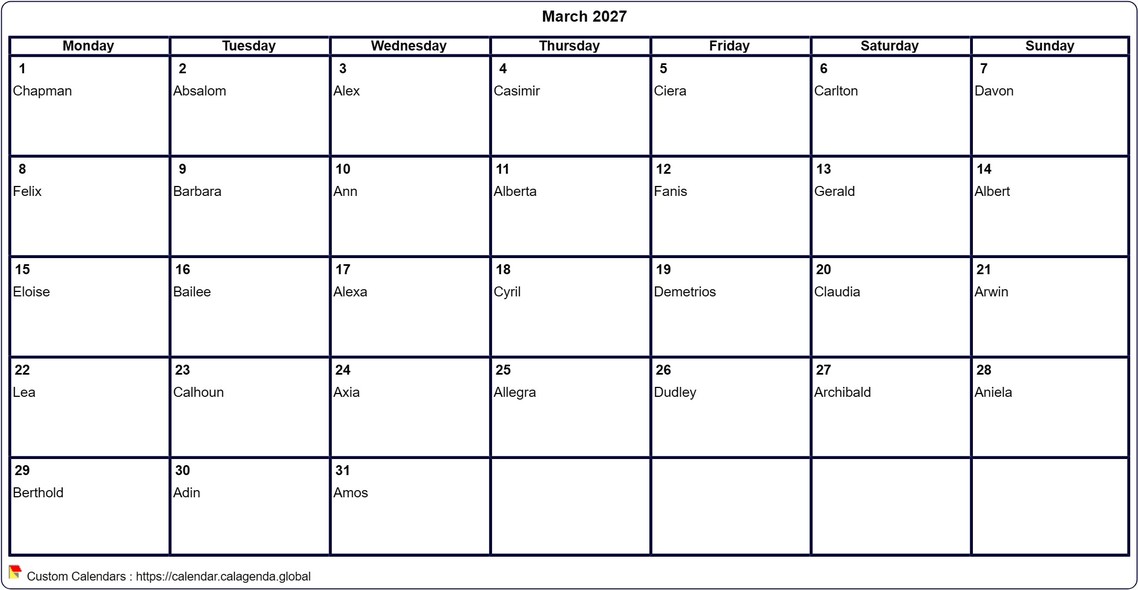 March 2027

| Monday | Tuesday | Wednesday | Thursday | Friday | Saturday | Sunday |
|---|---|---|---|---|---|---|
| 1 Chapman | 2 Absalom | 3 Alex | 4 Casimir | 5 Ciera | 6 Carlton | 7 Davon |
| 8 Felix | 9 Barbara | 10 Ann | 11 Alberta | 12 Fanis | 13 Gerald | 14 Albert |
| 15 Eloise | 16 Bailee | 17 Alexa | 18 Cyril | 19 Demetrios | 20 Claudia | 21 Arwin |
| 22 Lea | 23 Calhoun | 24 Axia | 25 Allegra | 26 Dudley | 27 Archibald | 28 Aniela |
| 29 Berthold | 30 Adin | 31 Amos | | | | |

Custom Calendars : https://calendar.calagenda.global